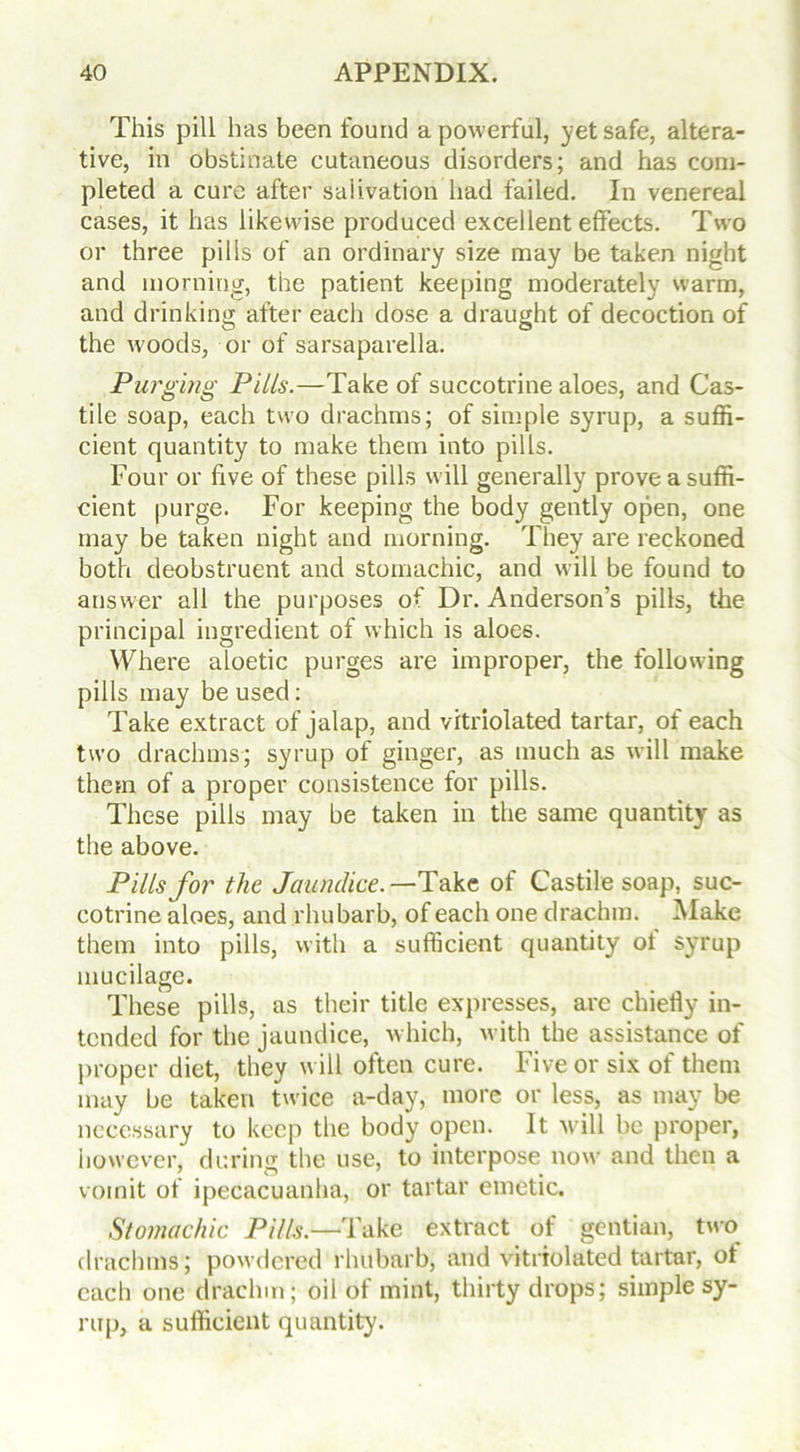 40 APPENDIX.

This pill has been found a powerful, yet safe, alterative, in obstinate cutaneous disorders; and has completed a cure after salivation had failed. In venereal cases, it has likewise produced excellent effects. Two or three pills of an ordinary size may be taken night and morning, the patient keeping moderately warm, and drinking after each dose a draught of decoction of the woods, or of sarsaparella.

Purging Pills.—Take of succotrine aloes, and Castile soap, each two drachms; of simple syrup, a sufficient quantity to make them into pills.

Four or five of these pills will generally prove a sufficient purge. For keeping the body gently open, one may be taken night and morning. They are reckoned both deobstruent and stomachic, and will be found to answer all the purposes of Dr. Anderson's pills, the principal ingredient of which is aloes.

Where aloetic purges are improper, the following pills may be used:

Take extract of jalap, and vitriolated tartar, of each two drachms; syrup of ginger, as much as will make them of a proper consistence for pills.

These pills may be taken in the same quantity as the above.

Pills for the Jaundice.—Take of Castile soap, succotrine aloes, and rhubarb, of each one drachm. Make them into pills, with a sufficient quantity of syrup mucilage.

These pills, as their title expresses, are chiefly intended for the jaundice, which, with the assistance of proper diet, they will often cure. Five or six of them may be taken twice a-day, more or less, as may be necessary to keep the body open. It will be proper, however, during the use, to interpose now and then a vomit of ipecacuanha, or tartar emetic.

Stomachic Pills.—Take extract of gentian, two drachms; powdered rhubarb, and vitriolated tartar, of each one drachm; oil of mint, thirty drops; simple syrup, a sufficient quantity.